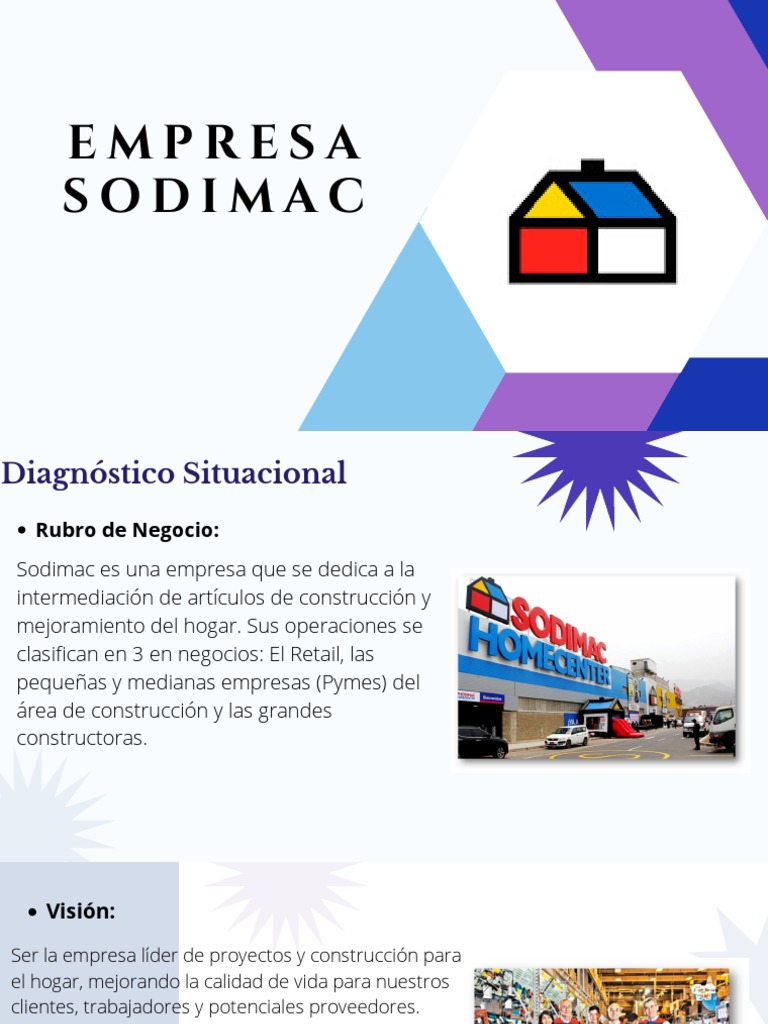 EMPRESA SODIMAC

Diagnóstico Situacional

• Rubro de Negocio:

Sodimac es una empresa que se dedica a la intermediación de artículos de construcción y mejoramiento del hogar. Sus operaciones se clasifican en 3 en negocios: El Retail, las pequeñas y medianas empresas (Pymes) del área de construcción y las grandes constructoras.

SODIMAC HOMECENTER

• Visión:

Ser la empresa líder de proyectos y construcción para el hogar, mejorando la calidad de vida para nuestros clientes, trabajadores y potenciales proveedores.